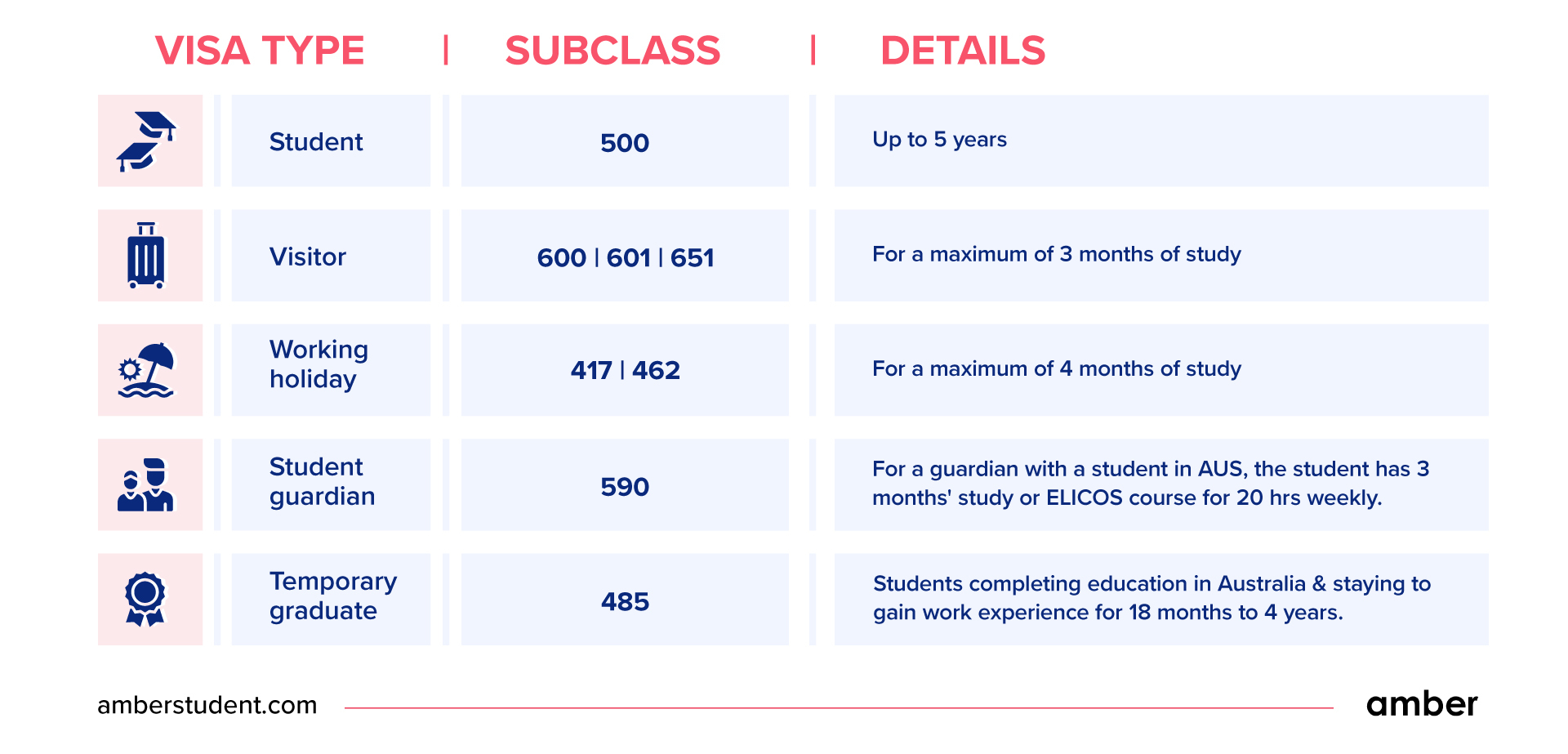 | VISA TYPE | SUBCLASS | DETAILS |
|---|---|---|
| Student | 500 | Up to 5 years |
| Visitor | 600 \| 601 \| 651 | For a maximum of 3 months of study |
| Working holiday | 417 \| 462 | For a maximum of 4 months of study |
| Student guardian | 590 | For a guardian with a student in AUS, the student has 3 months' study or ELICOS course for 20 hrs weekly. |
| Temporary graduate | 485 | Students completing education in Australia & staying to gain work experience for 18 months to 4 years. |

amberstudent.com

amber